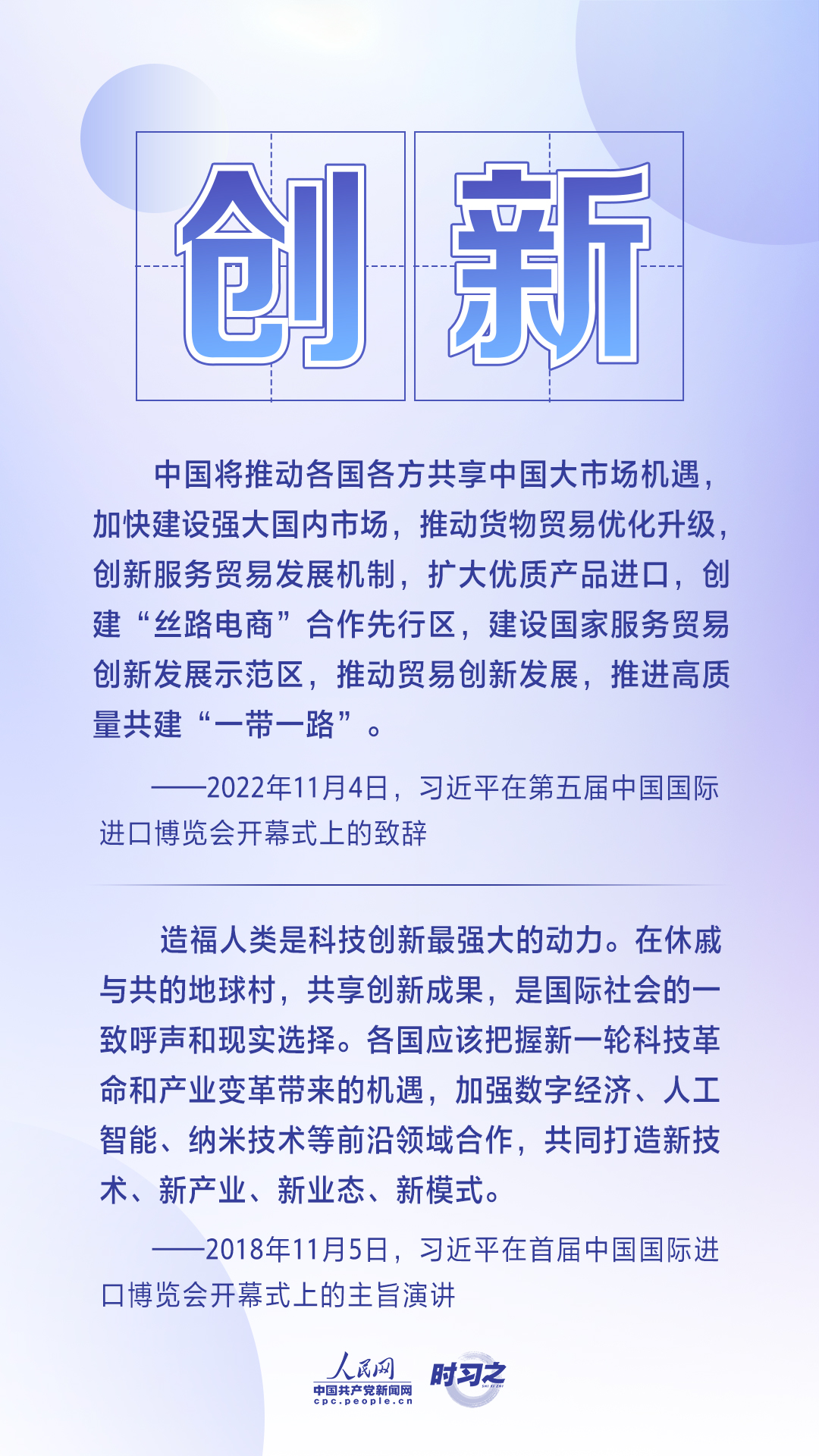 创新

中国将推动各国各方共享中国大市场机遇，加快建设强大国内市场，推动货物贸易优化升级，创新服务贸易发展机制，扩大优质产品进口，创建“丝路电商”合作先行区，建设国家服务贸易创新发展示范区，推动贸易创新发展，推进高质量共建“一带一路”。

——2022年11月4日，习近平在第五届中国国际进口博览会开幕式上的致辞

造福人类是科技创新最强大的动力。在休戚与共的地球村，共享创新成果，是国际社会的一致呼声和现实选择。各国应该把握新一轮科技革命和产业变革带来的机遇，加强数字经济、人工智能、纳米技术等前沿领域合作，共同打造新技术、新产业、新业态、新模式。

——2018年11月5日，习近平在首届中国国际进口博览会开幕式上的主旨演讲

人民网
中国共产党新闻网
cpc.people.cn
时习之
SHI XI ZHI